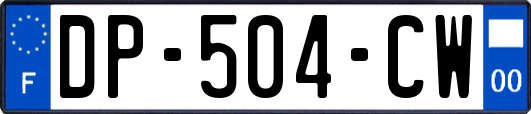 F
DP-504-CW
00